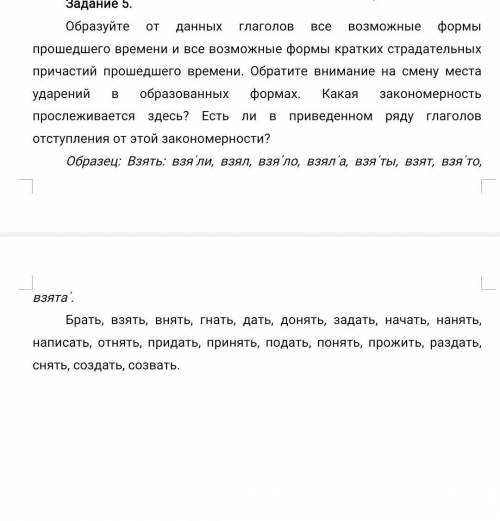 Задание 5.

Образуйте от данных глаголов все возможные формы прошедшего времени и все возможные формы кратких страдательных причастий прошедшего времени. Обратите внимание на смену места ударений в образованных формах. Какая закономерность прослеживается здесь? Есть ли в приведенном ряду глаголов отступления от этой закономерности?

Образец: Взять: взя'ли, взял, взя'ло, взял'а, взя'ты, взят, взя'то, взята'.

Брать, взять, внять, гнать, дать, донять, задать, начать, нанять, написать, отнять, придать, принять, подать, понять, прожить, раздать, снять, создать, созвать.